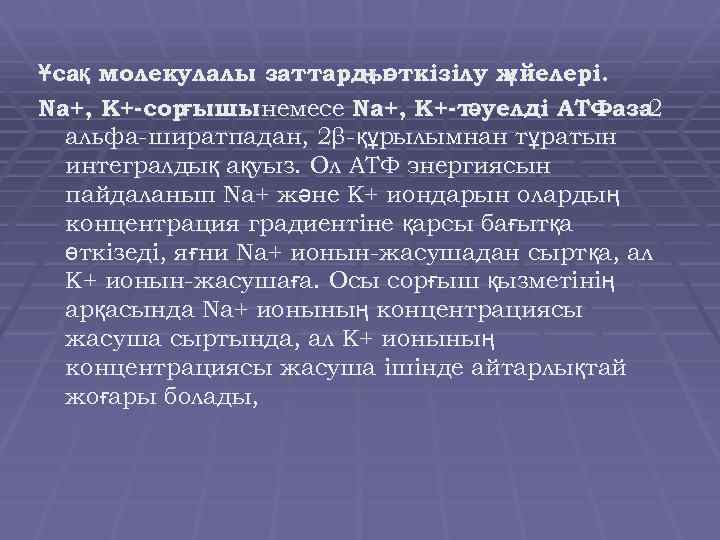 Ұсақ молекулалы заттардың өткізілу жүйелері.

Na+, K+-сорғышы немесе Na+, K+-тәуелді АТФаза 2 альфа-ширатпадан, 2β-құрылымнан тұратын интегралдық ақуыз. Ол АТФ энергиясын пайдаланып Na+ және K+ иондарын олардың концентрация градиентіне қарсы бағытқа өткізеді, яғни Na+ ионын-жасушадан сыртқа, ал K+ ионын-жасушаға. Осы сорғыш қызметінің арқасында Na+ ионының концентрациясы жасуша сыртында, ал K+ ионының концентрациясы жасуша ішінде айтарлықтай жоғары болады,